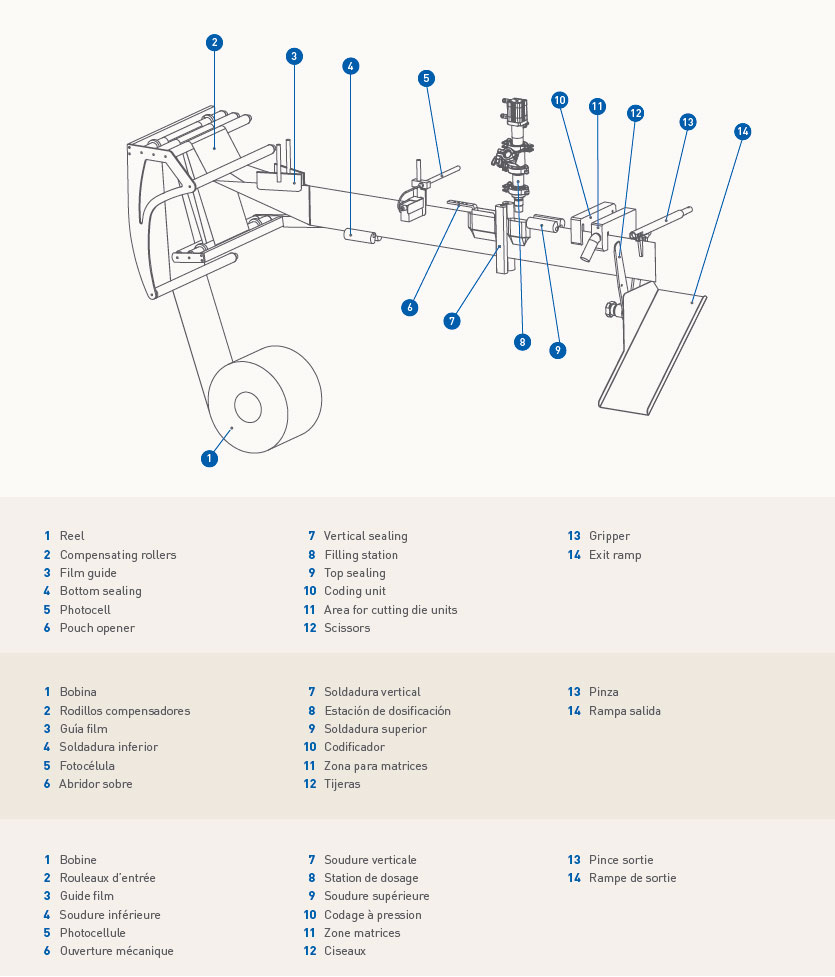 2
3
4
5
10
11
12
13
14
6
7
8
9
1

1 Reel
2 Compensating rollers
3 Film guide
4 Bottom sealing
5 Photocell
6 Pouch opener

7 Vertical sealing
8 Filling station
9 Top sealing
10 Coding unit
11 Area for cutting die units
12 Scissors

13 Gripper
14 Exit ramp

1 Bobina
2 Rodillos compensadores
3 Guía film
4 Soldadura inferior
5 Fotocélula
6 Abridor sobre

7 Soldadura vertical
8 Estación de dosificación
9 Soldadura superior
10 Codificador
11 Zona para matrices
12 Tijeras

13 Pinza
14 Rampa salida

1 Bobine
2 Rouleaux d'entrée
3 Guide film
4 Soudure inférieure
5 Photocellule
6 Ouverture mécanique

7 Soudure verticale
8 Station de dosage
9 Soudure supérieure
10 Codage à pression
11 Zone matrices
12 Ciseaux

13 Pince sortie
14 Rampe de sortie